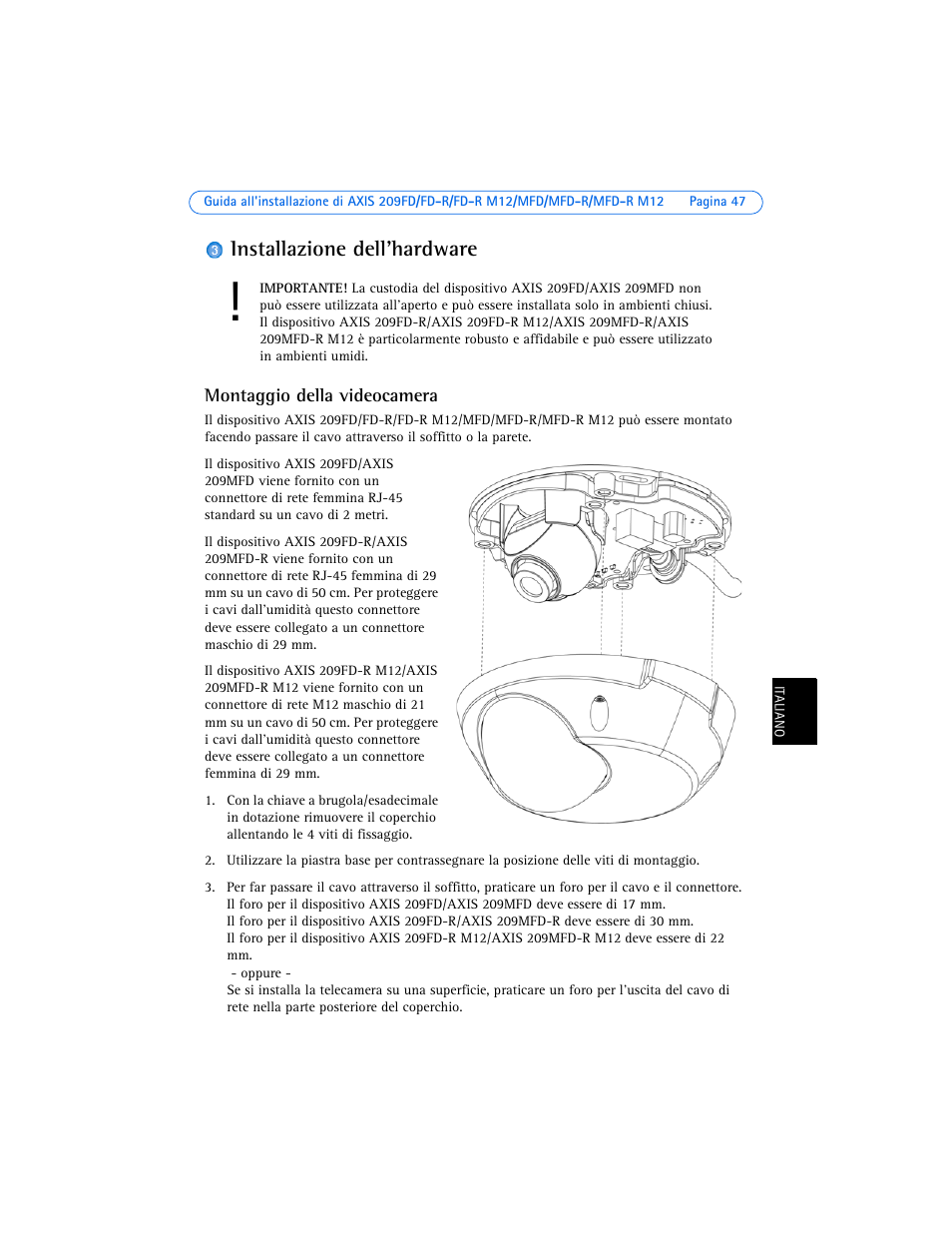 Guida all'installazione di AXIS 209FD/FD-R/FD-R M12/MFD/MFD-R/MFD-R M12 Pagina 47

3 Installazione dell'hardware

!

IMPORTANTE! La custodia del dispositivo AXIS 209FD/AXIS 209MFD non può essere utilizzata all'aperto e può essere installata solo in ambienti chiusi. Il dispositivo AXIS 209FD-R/AXIS 209FD-R M12/AXIS 209MFD-R/AXIS 209MFD-R M12 è particolarmente robusto e affidabile e può essere utilizzato in ambienti umidi.

Montaggio della videocamera

Il dispositivo AXIS 209FD/FD-R/FD-R M12/MFD/MFD-R/MFD-R M12 può essere montato facendo passare il cavo attraverso il soffitto o la parete.

Il dispositivo AXIS 209FD/AXIS 209MFD viene fornito con un connettore di rete femmina RJ-45 standard su un cavo di 2 metri.

Il dispositivo AXIS 209FD-R/AXIS 209MFD-R viene fornito con un connettore di rete RJ-45 femmina di 29 mm su un cavo di 50 cm. Per proteggere i cavi dall'umidità questo connettore deve essere collegato a un connettore maschio di 29 mm.

Il dispositivo AXIS 209FD-R M12/AXIS 209MFD-R M12 viene fornito con un connettore di rete M12 maschio di 21 mm su un cavo di 50 cm. Per proteggere i cavi dall'umidità questo connettore deve essere collegato a un connettore femmina di 29 mm.

1. Con la chiave a brugola/esadecimale in dotazione rimuovere il coperchio allentando le 4 viti di fissaggio.

2. Utilizzare la piastra base per contrassegnare la posizione delle viti di montaggio.

3. Per far passare il cavo attraverso il soffitto, praticare un foro per il cavo e il connettore.
Il foro per il dispositivo AXIS 209FD/AXIS 209MFD deve essere di 17 mm.
Il foro per il dispositivo AXIS 209FD-R/AXIS 209MFD-R deve essere di 30 mm.
Il foro per il dispositivo AXIS 209FD-R M12/AXIS 209MFD-R M12 deve essere di 22 mm.
- oppure -
Se si installa la telecamera su una superficie, praticare un foro per l'uscita del cavo di rete nella parte posteriore del coperchio.

ITALIANO